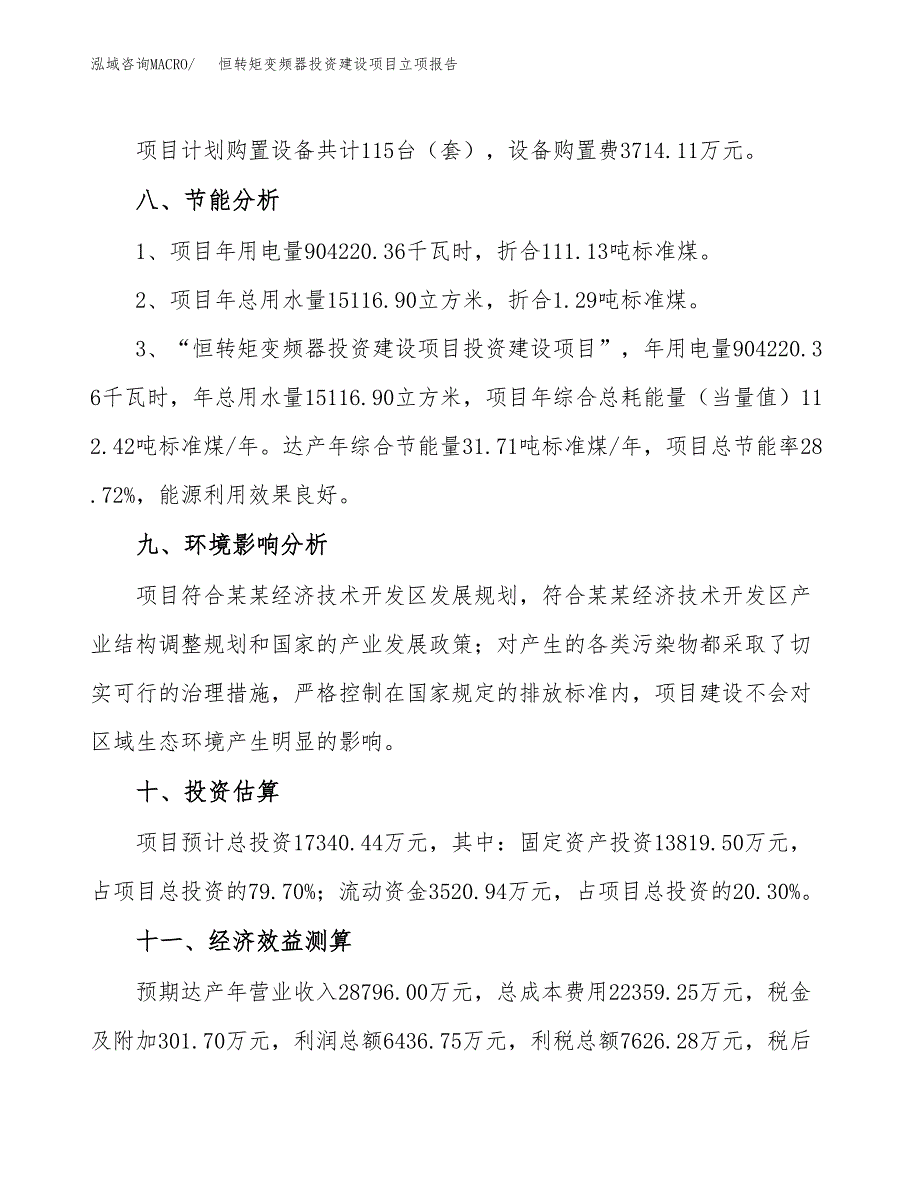 泓域咨询MACRO/　恒转矩变频器投资建设项目立项报告

项目计划购置设备共计115台（套），设备购置费3714.11万元。

八、节能分析

1、项目年用电量904220.36千瓦时，折合111.13吨标准煤。

2、项目年总用水量15116.90立方米，折合1.29吨标准煤。

3、“恒转矩变频器投资建设项目投资建设项目”，年用电量904220.36千瓦时，年总用水量15116.90立方米，项目年综合总耗能量（当量值）112.42吨标准煤/年。达产年综合节能量31.71吨标准煤/年，项目总节能率28.72%，能源利用效果良好。

九、环境影响分析

项目符合某某经济技术开发区发展规划，符合某某经济技术开发区产业结构调整规划和国家的产业发展政策；对产生的各类污染物都采取了切实可行的治理措施，严格控制在国家规定的排放标准内，项目建设不会对区域生态环境产生明显的影响。

十、投资估算

项目预计总投资17340.44万元，其中：固定资产投资13819.50万元，占项目总投资的79.70%；流动资金3520.94万元，占项目总投资的20.30%。

十一、经济效益测算

预期达产年营业收入28796.00万元，总成本费用22359.25万元，税金及附加301.70万元，利润总额6436.75万元，利税总额7626.28万元，税后